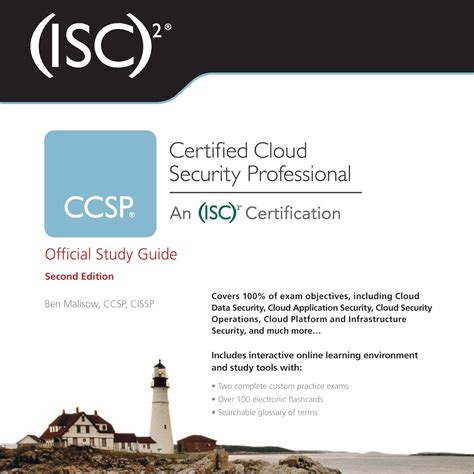 $(ISC)^{2}$®

CCSP®

Certified Cloud Security Professional

An $(ISC)^{2}$ Certification

Official Study Guide

Second Edition

Ben Malisow, CCSP, CISSP

Covers 100% of exam objectives, including Cloud Data Security, Cloud Application Security, Cloud Security Operations, Cloud Platform and Infrastructure Security, and much more...

Includes interactive online learning environment and study tools with:

• Two complete custom practice exams
• Over 100 electronic flashcards
• Searchable glossary of terms